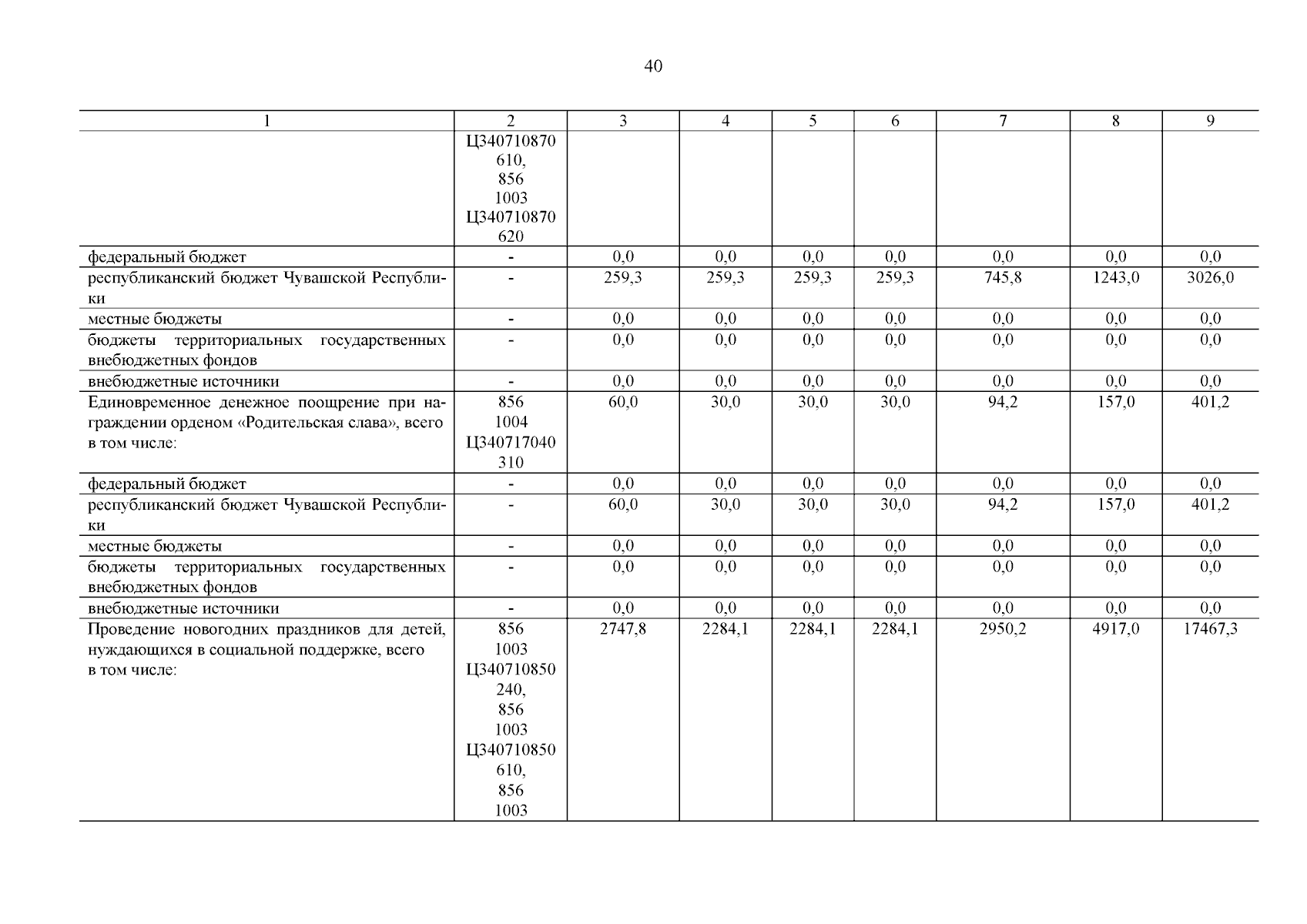 40

| 1 | 2 | 3 | 4 | 5 | 6 | 7 | 8 | 9 |
|---|---|---|---|---|---|---|---|---|
| | Ц340710870 610, 856 1003 Ц340710870 620 | | | | | | | |
| федеральный бюджет | - | 0,0 | 0,0 | 0,0 | 0,0 | 0,0 | 0,0 | 0,0 |
| республиканский бюджет Чувашской Республики | - | 259,3 | 259,3 | 259,3 | 259,3 | 745,8 | 1243,0 | 3026,0 |
| местные бюджеты | - | 0,0 | 0,0 | 0,0 | 0,0 | 0,0 | 0,0 | 0,0 |
| бюджеты территориальных государственных внебюджетных фондов | - | 0,0 | 0,0 | 0,0 | 0,0 | 0,0 | 0,0 | 0,0 |
| внебюджетные источники | - | 0,0 | 0,0 | 0,0 | 0,0 | 0,0 | 0,0 | 0,0 |
| Единовременное денежное поощрение при награждении орденом «Родительская слава», всего в том числе: | 856 1004 Ц340717040 310 | 60,0 | 30,0 | 30,0 | 30,0 | 94,2 | 157,0 | 401,2 |
| федеральный бюджет | - | 0,0 | 0,0 | 0,0 | 0,0 | 0,0 | 0,0 | 0,0 |
| республиканский бюджет Чувашской Республики | - | 60,0 | 30,0 | 30,0 | 30,0 | 94,2 | 157,0 | 401,2 |
| местные бюджеты | - | 0,0 | 0,0 | 0,0 | 0,0 | 0,0 | 0,0 | 0,0 |
| бюджеты территориальных государственных внебюджетных фондов | - | 0,0 | 0,0 | 0,0 | 0,0 | 0,0 | 0,0 | 0,0 |
| внебюджетные источники | - | 0,0 | 0,0 | 0,0 | 0,0 | 0,0 | 0,0 | 0,0 |
| Проведение новогодних праздников для детей, нуждающихся в социальной поддержке, всего в том числе: | 856 1003 Ц340710850 240, 856 1003 Ц340710850 610, 856 1003 | 2747,8 | 2284,1 | 2284,1 | 2284,1 | 2950,2 | 4917,0 | 17467,3 |